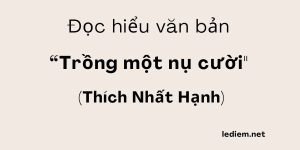 Đọc hiểu văn bản

“Trồng một nụ cười"

(Thích Nhất Hạnh)

lediem.net